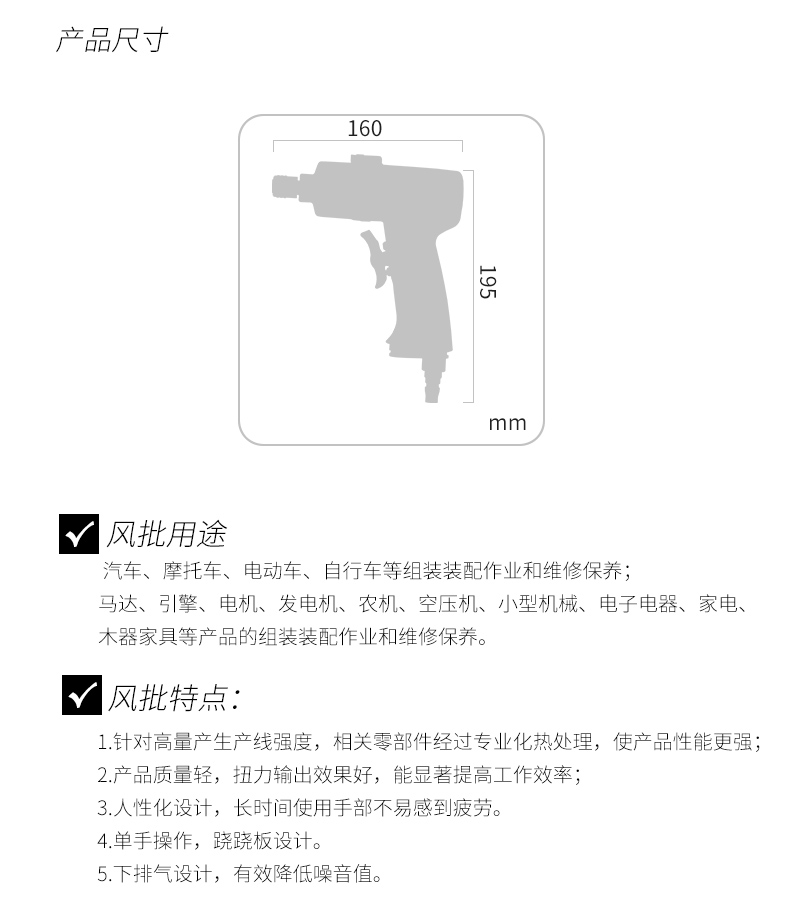 产品尺寸

160

195

mm

风批用途

汽车、摩托车、电动车、自行车等组装装配作业和维修保养；
马达、引擎、电机、发电机、农机、空压机、小型机械、电子电器、家电、木器家具等产品的组装装配作业和维修保养。

风批特点：

1.针对高量产生产线强度，相关零部件经过专业化热处理，使产品性能更强；
2.产品质量轻，扭力输出效果好，能显著提高工作效率；
3.人性化设计，长时间使用手部不易感到疲劳。
4.单手操作，跷跷板设计。
5.下排气设计，有效降低噪音值。